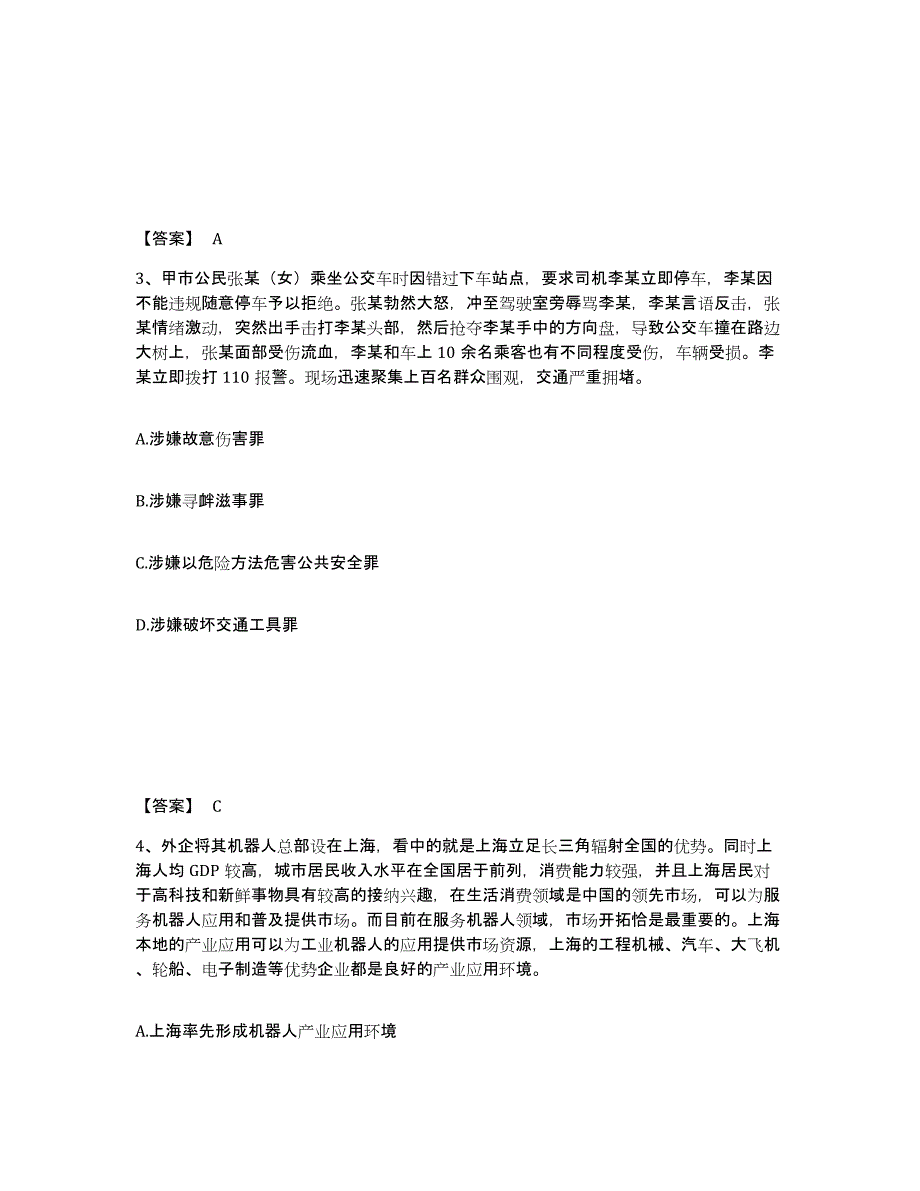 【答案】 A

3、甲市公民张某（女）乘坐公交车时因错过下车站点，要求司机李某立即停车，李某因不能违规随意停车予以拒绝。张某勃然大怒，冲至驾驶室旁辱骂李某，李某言语反击，张某情绪激动，突然出手击打李某头部，然后抢夺李某手中的方向盘，导致公交车撞在路边大树上，张某面部受伤流血，李某和车上 10 余名乘客也有不同程度受伤，车辆受损。李某立即拨打 110 报警。现场迅速聚集上百名群众围观，交通严重拥堵。

A.涉嫌故意伤害罪

B.涉嫌寻衅滋事罪

C.涉嫌以危险方法危害公共安全罪

D.涉嫌破坏交通工具罪

【答案】 C

4、外企将其机器人总部设在上海，看中的就是上海立足长三角辐射全国的优势。同时上海人均 GDP 较高，城市居民收入水平在全国居于前列，消费能力较强，并且上海居民对于高科技和新鲜事物具有较高的接纳兴趣，在生活消费领域是中国的领先市场，可以为服务机器人应用和普及提供市场。而目前在服务机器人领域，市场开拓恰是最重要的。上海本地的产业应用可以为工业机器人的应用提供市场资源，上海的工程机械、汽车、大飞机、轮船、电子制造等优势企业都是良好的产业应用环境。

A.上海率先形成机器人产业应用环境